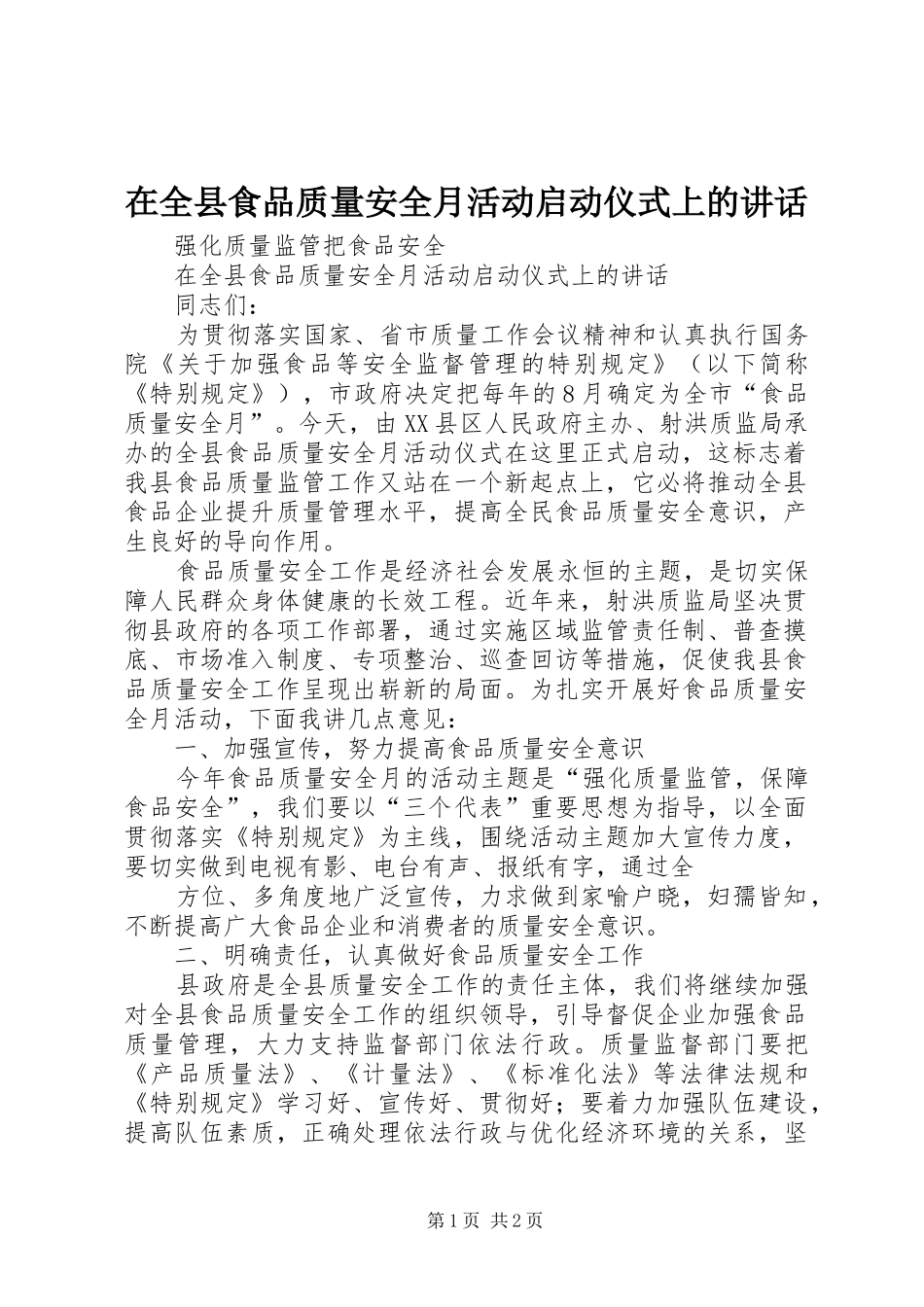 在全县食品质量安全月活动启动仪式上的讲话

强化质量监管把食品安全

在全县食品质量安全月活动启动仪式上的讲话

同志们：

为贯彻落实国家、省市质量工作会议精神和认真执行国务院《关于加强食品等安全监督管理的特别规定》（以下简称《特别规定》），市政府决定把每年的8月确定为全市“食品质量安全月”。今天，由XX县区人民政府主办、射洪质监局承办的全县食品质量安全月活动仪式在这里正式启动，这标志着我县食品质量监管工作又站在一个新起点上，它必将推动全县食品企业提升质量管理水平，提高全民食品质量安全意识，产生良好的导向作用。

食品质量安全工作是经济社会发展永恒的主题，是切实保障人民群众身体健康的长效工程。近年来，射洪质监局坚决贯彻县政府的各项工作部署，通过实施区域监管责任制、普查摸底、市场准入制度、专项整治、巡查回访等措施，促使我县食品质量安全工作呈现出崭新的局面。为扎实开展好食品质量安全月活动，下面我讲几点意见：

一、加强宣传，努力提高食品质量安全意识

今年食品质量安全月的活动主题是“强化质量监管，保障食品安全”，我们要以“三个代表”重要思想为指导，以全面贯彻落实《特别规定》为主线，围绕活动主题加大宣传力度，要切实做到电视有影、电台有声、报纸有字，通过全

方位、多角度地广泛宣传，力求做到家喻户晓，妇孺皆知，不断提高广大食品企业和消费者的质量安全意识。

二、明确责任，认真做好食品质量安全工作

县政府是全县质量安全工作的责任主体，我们将继续加强对全县食品质量安全工作的组织领导，引导督促企业加强食品质量管理，大力支持监督部门依法行政。质量监督部门要把《产品质量法》、《计量法》、《标准化法》等法律法规和《特别规定》学习好、宣传好、贯彻好；要着力加强队伍建设，提高队伍素质，正确处理依法行政与优化经济环境的关系，坚

第1页 共2页